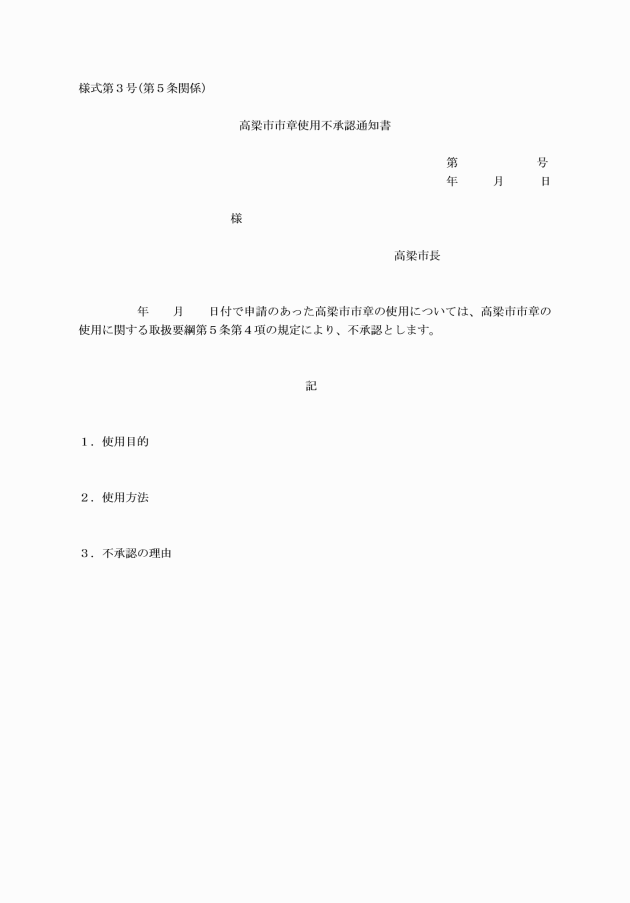 様式第３号(第５条関係)

高梁市市章使用不承認通知書

第　　　　号
年　　月　　日

様

高梁市長

年　　月　　日付で申請のあった高梁市市章の使用については、高梁市市章の使用に関する取扱要綱第５条第４項の規定により、不承認とします。

記

１．使用目的

２．使用方法

３．不承認の理由